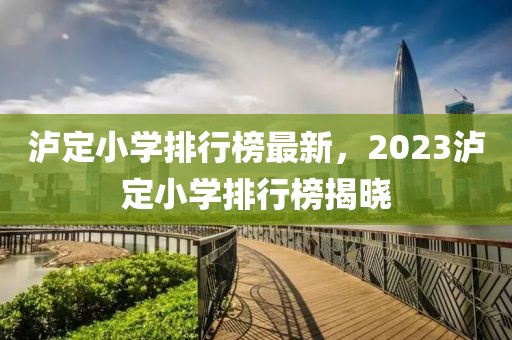 泸定小学排行榜最新，2023泸定小学排行榜揭晓